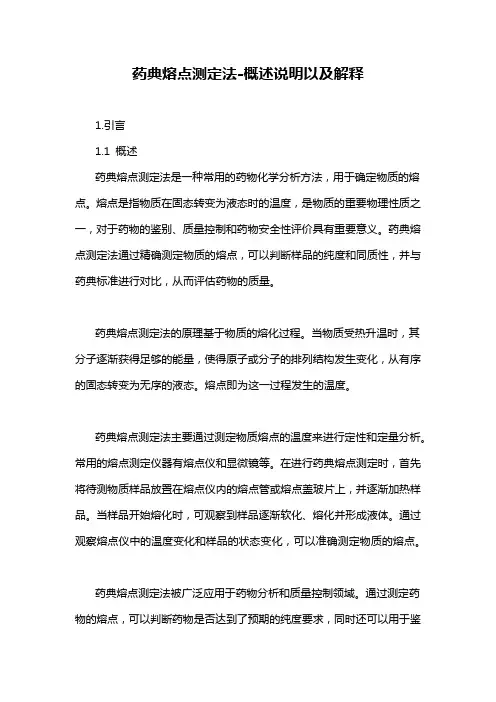 药典熔点测定法-概述说明以及解释

1.引言

1.1 概述

药典熔点测定法是一种常用的药物化学分析方法，用于确定物质的熔点。熔点是指物质在固态转变为液态时的温度，是物质的重要物理性质之一，对于药物的鉴别、质量控制和药物安全性评价具有重要意义。药典熔点测定法通过精确测定物质的熔点，可以判断样品的纯度和同质性，并与药典标准进行对比，从而评估药物的质量。

药典熔点测定法的原理基于物质的熔化过程。当物质受热升温时，其分子逐渐获得足够的能量，使得原子或分子的排列结构发生变化，从有序的固态转变为无序的液态。熔点即为这一过程发生的温度。

药典熔点测定法主要通过测定物质熔点的温度来进行定性和定量分析。常用的熔点测定仪器有熔点仪和显微镜等。在进行药典熔点测定时，首先将待测物质样品放置在熔点仪内的熔点管或熔点盖玻片上，并逐渐加热样品。当样品开始熔化时，可观察到样品逐渐软化、熔化并形成液体。通过观察熔点仪中的温度变化和样品的状态变化，可以准确测定物质的熔点。

药典熔点测定法被广泛应用于药物分析和质量控制领域。通过测定药物的熔点，可以判断药物是否达到了预期的纯度要求，同时还可以用于鉴